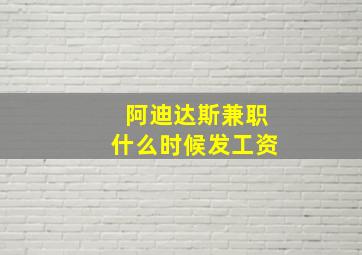 阿迪达斯兼职
什么时候发工资